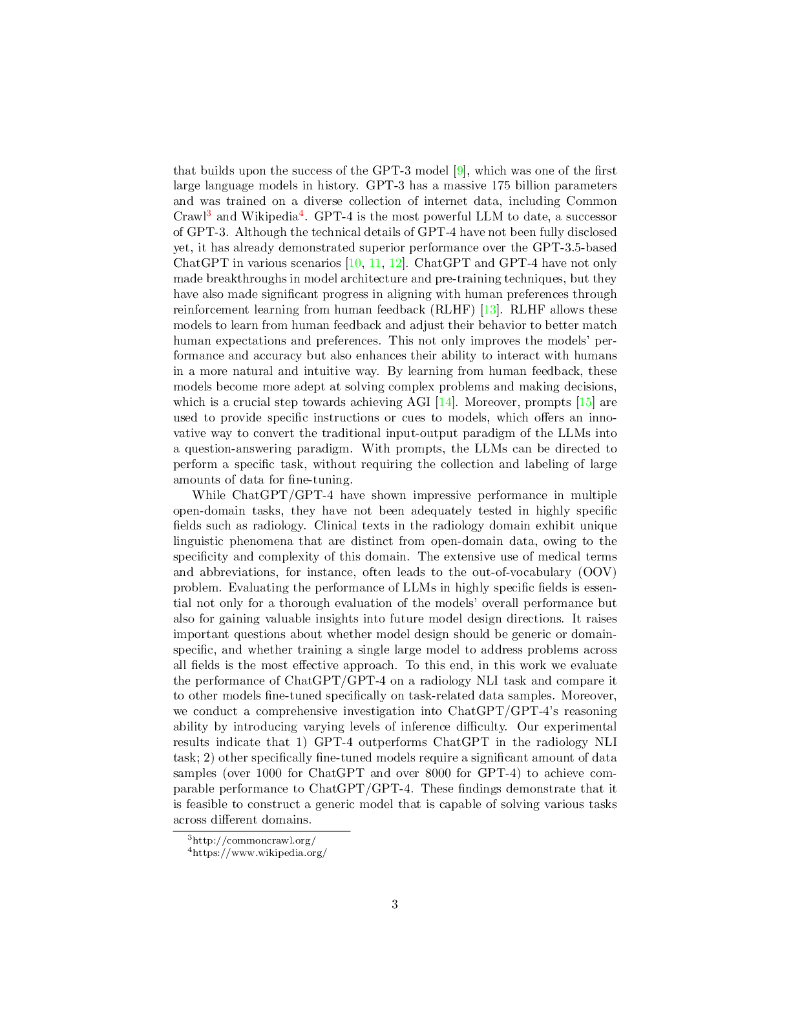 that builds upon the success of the GPT-3 model [9], which was one of the first large language models in history. GPT-3 has a massive 175 billion parameters and was trained on a diverse collection of internet data, including Common Crawl$^3$ and Wikipedia$^4$. GPT-4 is the most powerful LLM to date, a successor of GPT-3. Although the technical details of GPT-4 have not been fully disclosed yet, it has already demonstrated superior performance over the GPT-3.5-based ChatGPT in various scenarios [10, 11, 12]. ChatGPT and GPT-4 have not only made breakthroughs in model architecture and pre-training techniques, but they have also made significant progress in aligning with human preferences through reinforcement learning from human feedback (RLHF) [13]. RLHF allows these models to learn from human feedback and adjust their behavior to better match human expectations and preferences. This not only improves the models' performance and accuracy but also enhances their ability to interact with humans in a more natural and intuitive way. By learning from human feedback, these models become more adept at solving complex problems and making decisions, which is a crucial step towards achieving AGI [14]. Moreover, prompts [15] are used to provide specific instructions or cues to models, which offers an innovative way to convert the traditional input-output paradigm of the LLMs into a question-answering paradigm. With prompts, the LLMs can be directed to perform a specific task, without requiring the collection and labeling of large amounts of data for fine-tuning.

While ChatGPT/GPT-4 have shown impressive performance in multiple open-domain tasks, they have not been adequately tested in highly specific fields such as radiology. Clinical texts in the radiology domain exhibit unique linguistic phenomena that are distinct from open-domain data, owing to the specificity and complexity of this domain. The extensive use of medical terms and abbreviations, for instance, often leads to the out-of-vocabulary (OOV) problem. Evaluating the performance of LLMs in highly specific fields is essential not only for a thorough evaluation of the models' overall performance but also for gaining valuable insights into future model design directions. It raises important questions about whether model design should be generic or domain-specific, and whether training a single large model to address problems across all fields is the most effective approach. To this end, in this work we evaluate the performance of ChatGPT/GPT-4 on a radiology NLI task and compare it to other models fine-tuned specifically on task-related data samples. Moreover, we conduct a comprehensive investigation into ChatGPT/GPT-4's reasoning ability by introducing varying levels of inference difficulty. Our experimental results indicate that 1) GPT-4 outperforms ChatGPT in the radiology NLI task; 2) other specifically fine-tuned models require a significant amount of data samples (over 1000 for ChatGPT and over 8000 for GPT-4) to achieve comparable performance to ChatGPT/GPT-4. These findings demonstrate that it is feasible to construct a generic model that is capable of solving various tasks across different domains.

$^3$http://commoncrawl.org/
$^4$https://www.wikipedia.org/

3